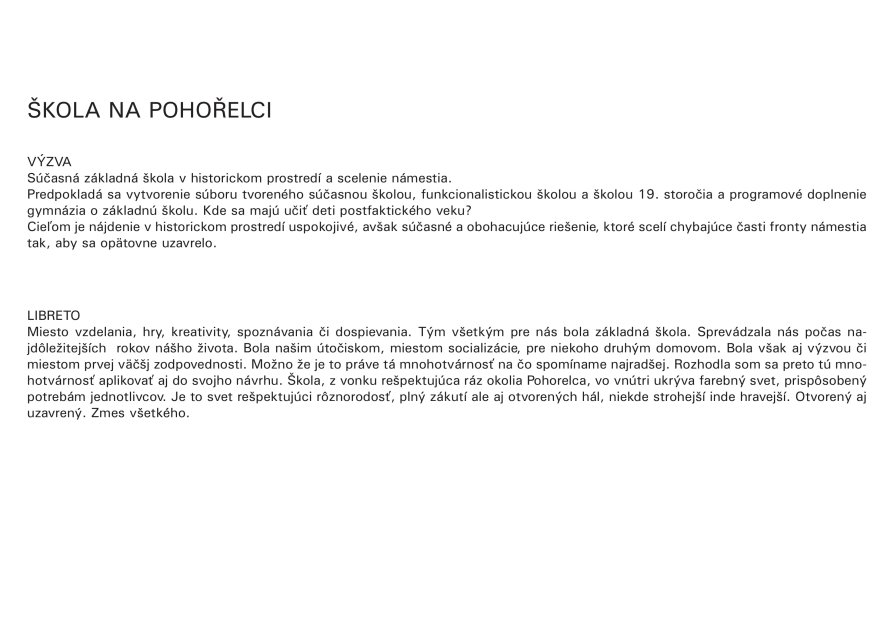 ŠKOLA NA POHOŘELCI

VÝZVA
Súčasná základná škola v historickom prostredí a scelenie námestia.
Predpokladá sa vytvorenie súboru tvoreného súčasnou školou, funkcionalistickou školou a školou 19. storočia a programové doplnenie gymnázia o základnú školu. Kde sa majú učiť deti postfaktického veku?
Cieľom je nájdenie v historickom prostredí uspokojivé, avšak súčasné a obohacujúce riešenie, ktoré scelí chybajúce časti fronty námestia tak, aby sa opätovne uzavrelo.

LIBRETO
Miesto vzdelania, hry, kreativity, spoznávania či dospievania. Tým všetkým pre nás bola základná škola. Sprevádzala nás počas najdôležitejších rokov nášho života. Bola našim útočiskom, miestom socializácie, pre niekoho druhým domovom. Bola však aj výzvou či miestom prvej väčšj zodpovednosti. Možno že je to práve tá mnohotvárnosť na čo spomíname najradšej. Rozhodla som sa preto tú mnohotvárnosť aplikovať aj do svojho návrhu. Škola, z vonku rešpektujúca ráz okolia Pohorelca, vo vnútri ukrýva farebný svet, prispôsobený potrebám jednotlivcov. Je to svet rešpektujúci rôznorodosť, plný zákutí ale aj otvorených hál, niekde strohejší inde hravejší. Otvorený aj uzavrený. Zmes všetkého.